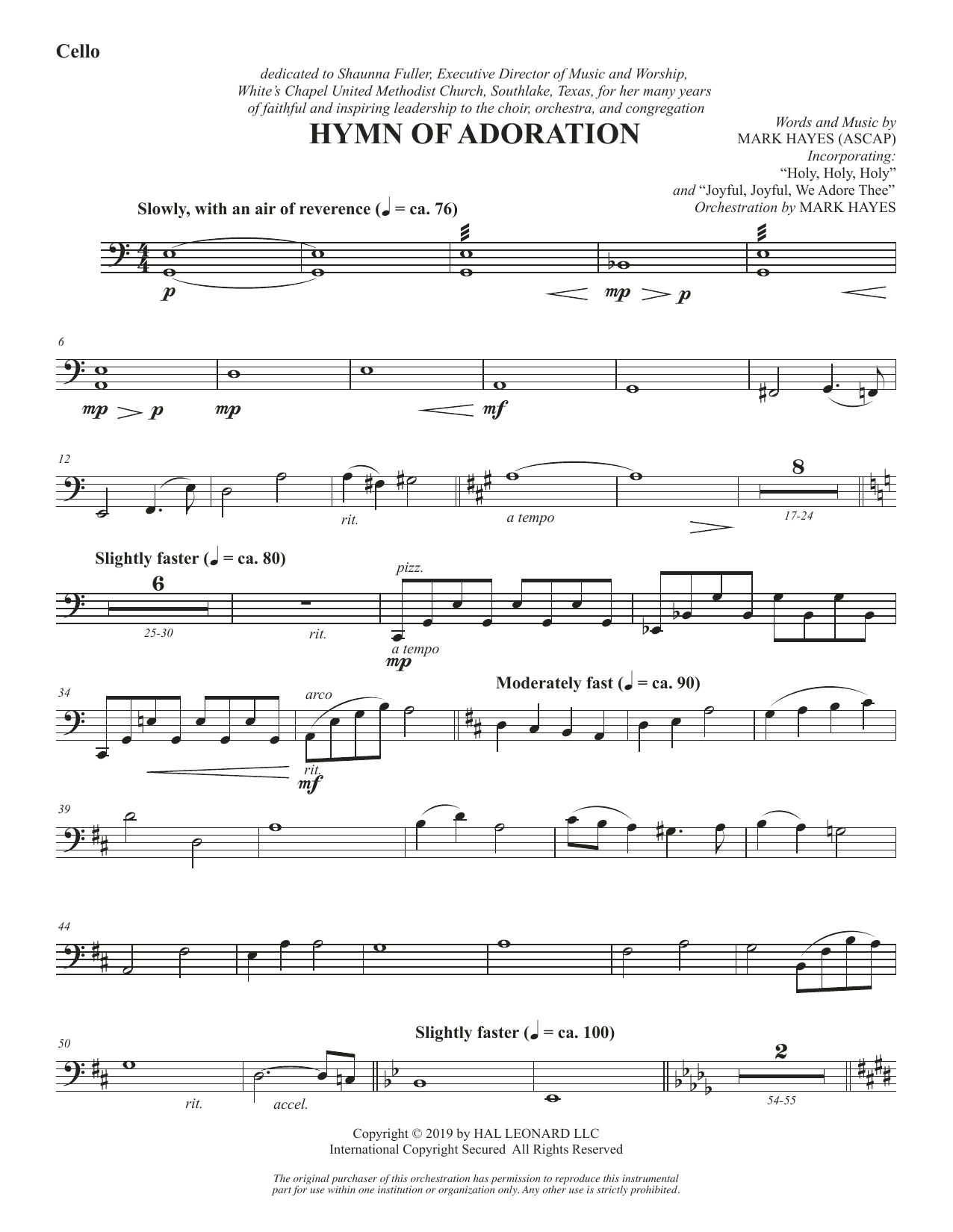 Cello

dedicated to Shaunna Fuller, Executive Director of Music and Worship, White's Chapel United Methodist Church, Southlake, Texas, for her many years of faithful and inspiring leadership to the choir, orchestra, and congregation

HYMN OF ADORATION

Words and Music by MARK HAYES (ASCAP)
Incorporating: "Holy, Holy, Holy" and "Joyful, Joyful, We Adore Thee"
Orchestration by MARK HAYES

Slowly, with an air of reverence (♩ = ca. 76)

p mp p

6
mp p mp mf

12
rit. a tempo 8 17-24

Slightly faster (♩ = ca. 80)
6 25-30 rit. pizz. a tempo mp

34
arco rit. mf Moderately fast (♩ = ca. 90)

39

44

50
rit. accel. Slightly faster (♩ = ca. 100) 2 54-55

Copyright © 2019 by HAL LEONARD LLC
International Copyright Secured All Rights Reserved

The original purchaser of this orchestration has permission to reproduce this instrumental part for use within one institution or organization only. Any other use is strictly prohibited.